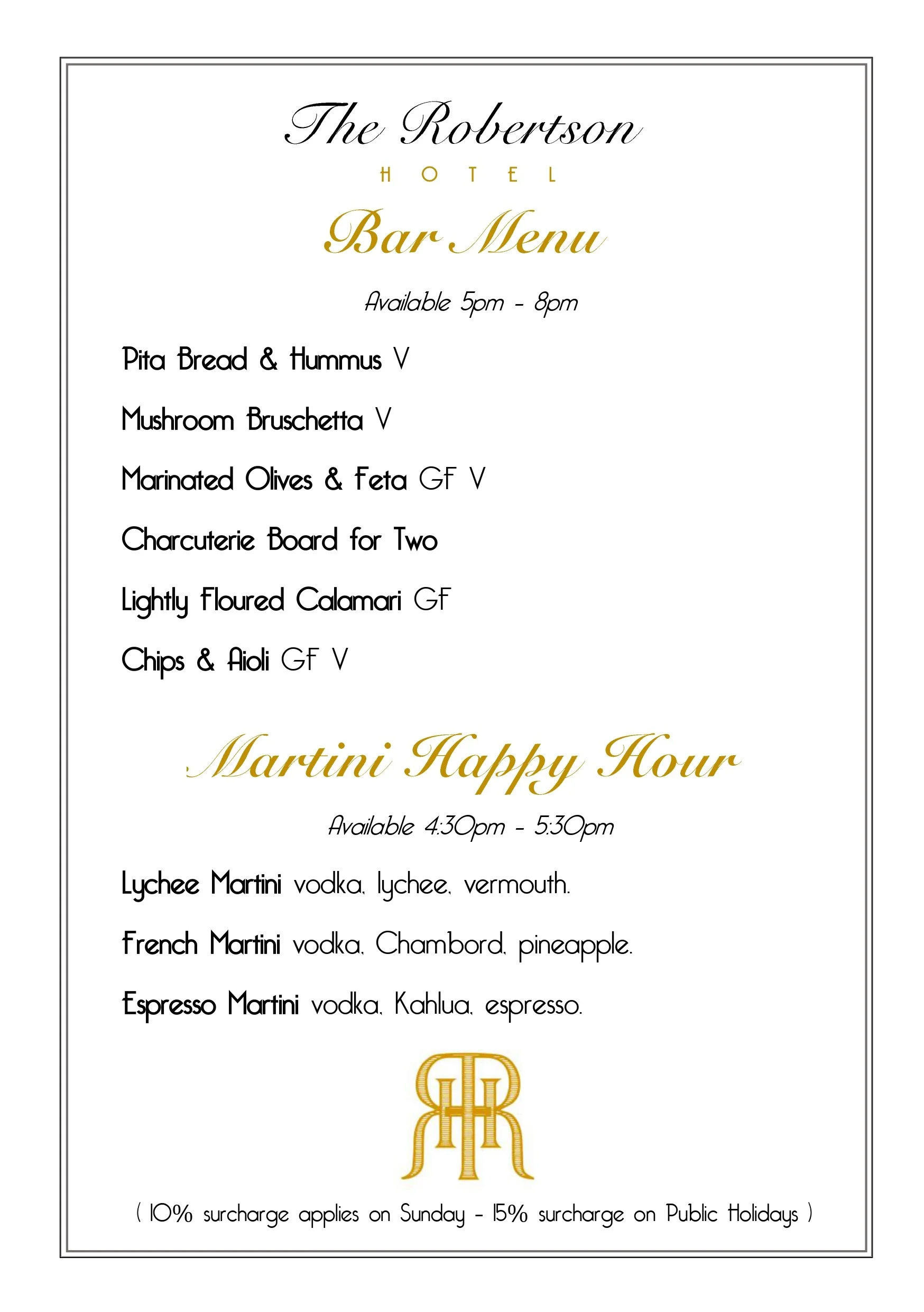 The Robertson
HOTEL

Bar Menu

Available 5pm - 8pm

Pita Bread & Hummus V

Mushroom Bruschetta V

Marinated Olives & Feta GF V

Charcuterie Board for Two

Lightly Floured Calamari GF

Chips & Aioli GF V

Martini Happy Hour

Available 4:30pm - 5:30pm

Lychee Martini vodka, lychee, vermouth.

French Martini vodka, Chambord, pineapple.

Espresso Martini vodka, Kahlua, espresso.

RHR

( 10% surcharge applies on Sunday - 15% surcharge on Public Holidays )